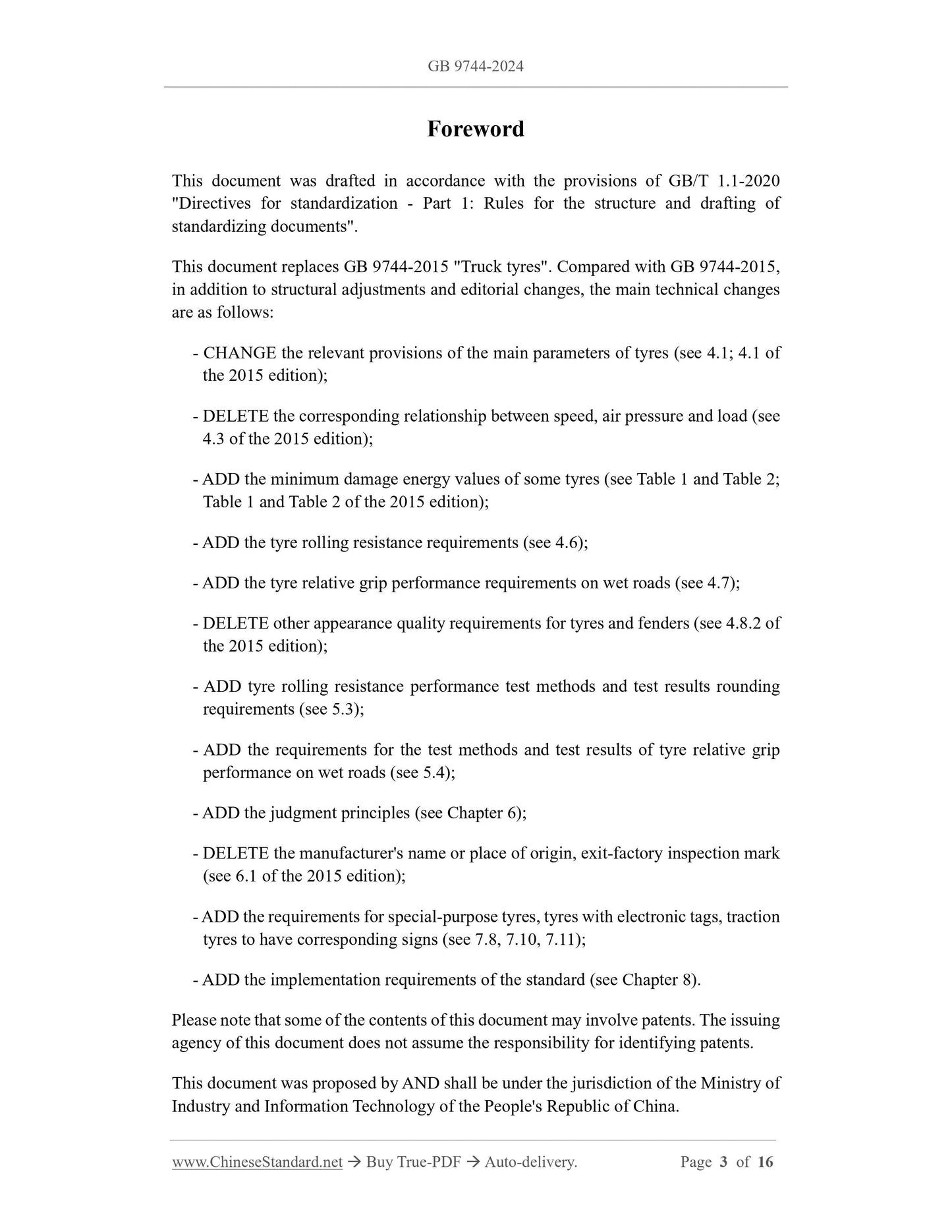 GB 9744-2024

Foreword

This document was drafted in accordance with the provisions of GB/T 1.1-2020 "Directives for standardization - Part 1: Rules for the structure and drafting of standardizing documents".

This document replaces GB 9744-2015 "Truck tyres". Compared with GB 9744-2015, in addition to structural adjustments and editorial changes, the main technical changes are as follows:

- CHANGE the relevant provisions of the main parameters of tyres (see 4.1; 4.1 of the 2015 edition);

- DELETE the corresponding relationship between speed, air pressure and load (see 4.3 of the 2015 edition);

- ADD the minimum damage energy values of some tyres (see Table 1 and Table 2; Table 1 and Table 2 of the 2015 edition);

- ADD the tyre rolling resistance requirements (see 4.6);

- ADD the tyre relative grip performance requirements on wet roads (see 4.7);

- DELETE other appearance quality requirements for tyres and fenders (see 4.8.2 of the 2015 edition);

- ADD tyre rolling resistance performance test methods and test results rounding requirements (see 5.3);

- ADD the requirements for the test methods and test results of tyre relative grip performance on wet roads (see 5.4);

- ADD the judgment principles (see Chapter 6);

- DELETE the manufacturer's name or place of origin, exit-factory inspection mark (see 6.1 of the 2015 edition);

- ADD the requirements for special-purpose tyres, tyres with electronic tags, traction tyres to have corresponding signs (see 7.8, 7.10, 7.11);

- ADD the implementation requirements of the standard (see Chapter 8).

Please note that some of the contents of this document may involve patents. The issuing agency of this document does not assume the responsibility for identifying patents.

This document was proposed by AND shall be under the jurisdiction of the Ministry of Industry and Information Technology of the People's Republic of China.

www.ChineseStandard.net → Buy True-PDF → Auto-delivery. Page 3 of 16